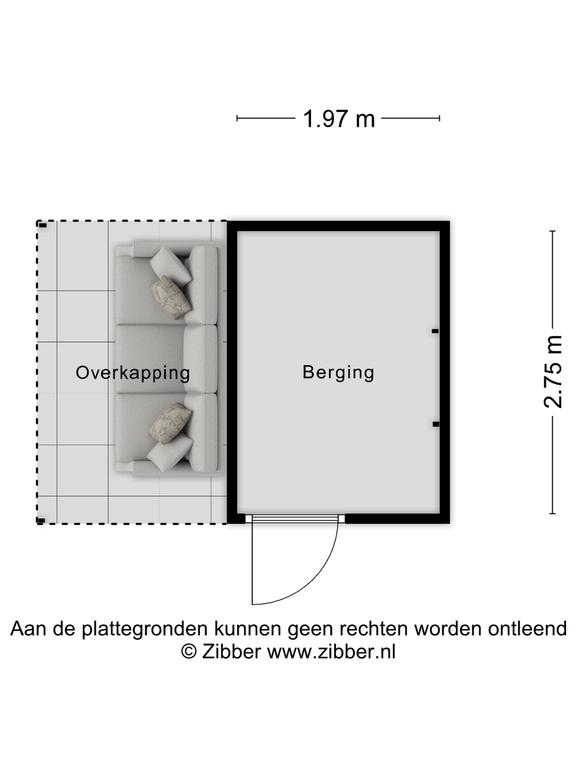 1.97 m

Overkapping

Berging

2.75 m

Aan de plattegronden kunnen geen rechten worden ontleend
© Zibber www.zibber.nl